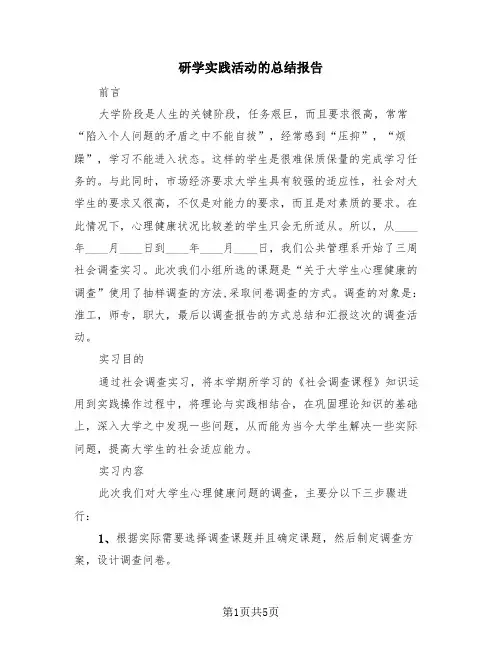 研学实践活动的总结报告

前言

大学阶段是人生的关键阶段，任务艰巨，而且要求很高，常常“陷入个人问题的矛盾之中不能自拔”，经常感到“压抑”，“烦躁”，学习不能进入状态。这样的学生是很难保质保量的完成学习任务的。与此同时，市场经济要求大学生具有较强的适应性，社会对大学生的要求又很高，不仅是对能力的要求，而且是对素质的要求。在此情况下，心理健康状况比较差的学生只会无所适从。所以，从____年____月____日到____年____月____日，我们公共管理系开始了三周社会调查实习。此次我们小组所选的课题是“关于大学生心理健康的调查”使用了抽样调查的方法,采取问卷调查的方式。调查的对象是：淮工，师专，职大，最后以调查报告的方式总结和汇报这次的调查活动。

实习目的

通过社会调查实习，将本学期所学习的《社会调查课程》知识运用到实践操作过程中，将理论与实践相结合，在巩固理论知识的基础上，深入大学之中发现一些问题，从而能为当今大学生解决一些实际问题，提高大学生的社会适应能力。

实习内容

此次我们对大学生心理健康问题的调查，主要分以下三步骤进行：

1、根据实际需要选择调查课题并且确定课题，然后制定调查方案，设计调查问卷。

第1页共5页